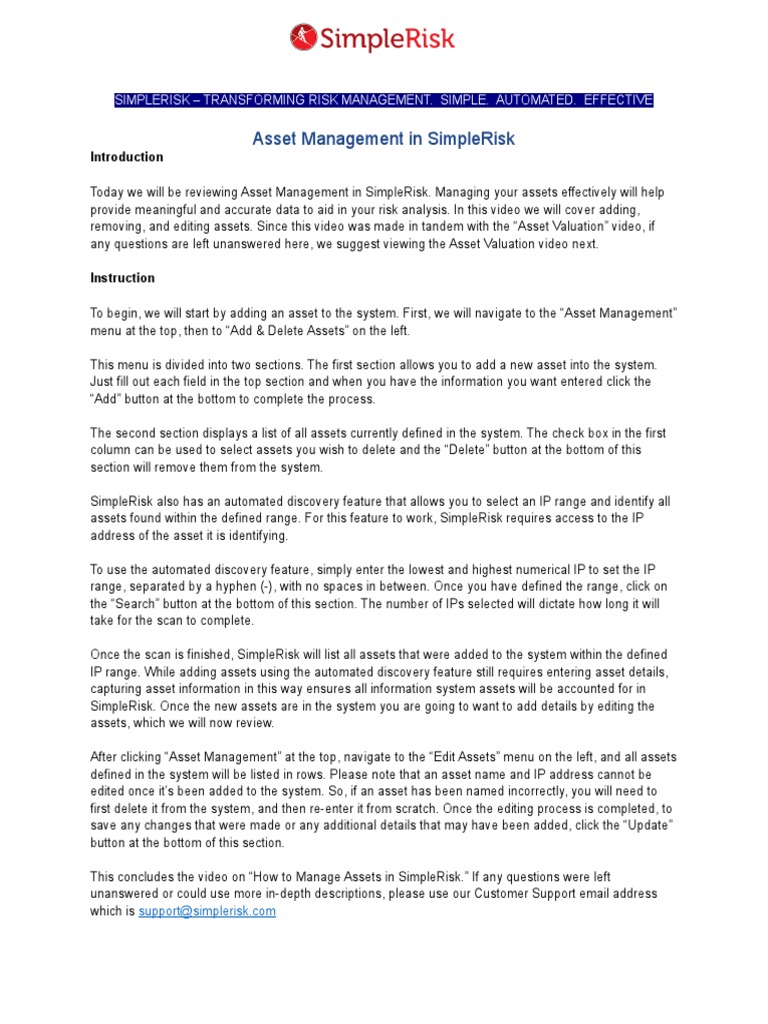 SimpleRisk

SIMPLERISK – TRANSFORMING RISK MANAGEMENT. SIMPLE. AUTOMATED. EFFECTIVE

Asset Management in SimpleRisk

Introduction

Today we will be reviewing Asset Management in SimpleRisk. Managing your assets effectively will help provide meaningful and accurate data to aid in your risk analysis. In this video we will cover adding, removing, and editing assets. Since this video was made in tandem with the "Asset Valuation" video, if any questions are left unanswered here, we suggest viewing the Asset Valuation video next.

Instruction

To begin, we will start by adding an asset to the system. First, we will navigate to the "Asset Management" menu at the top, then to "Add & Delete Assets" on the left.

This menu is divided into two sections. The first section allows you to add a new asset into the system. Just fill out each field in the top section and when you have the information you want entered click the "Add" button at the bottom to complete the process.

The second section displays a list of all assets currently defined in the system. The check box in the first column can be used to select assets you wish to delete and the "Delete" button at the bottom of this section will remove them from the system.

SimpleRisk also has an automated discovery feature that allows you to select an IP range and identify all assets found within the defined range. For this feature to work, SimpleRisk requires access to the IP address of the asset it is identifying.

To use the automated discovery feature, simply enter the lowest and highest numerical IP to set the IP range, separated by a hyphen (-), with no spaces in between. Once you have defined the range, click on the "Search" button at the bottom of this section. The number of IPs selected will dictate how long it will take for the scan to complete.

Once the scan is finished, SimpleRisk will list all assets that were added to the system within the defined IP range. While adding assets using the automated discovery feature still requires entering asset details, capturing asset information in this way ensures all information system assets will be accounted for in SimpleRisk. Once the new assets are in the system you are going to want to add details by editing the assets, which we will now review.

After clicking "Asset Management" at the top, navigate to the "Edit Assets" menu on the left, and all assets defined in the system will be listed in rows. Please note that an asset name and IP address cannot be edited once it's been added to the system. So, if an asset has been named incorrectly, you will need to first delete it from the system, and then re-enter it from scratch. Once the editing process is completed, to save any changes that were made or any additional details that may have been added, click the "Update" button at the bottom of this section.

This concludes the video on "How to Manage Assets in SimpleRisk." If any questions were left unanswered or could use more in-depth descriptions, please use our Customer Support email address which is support@simplerisk.com